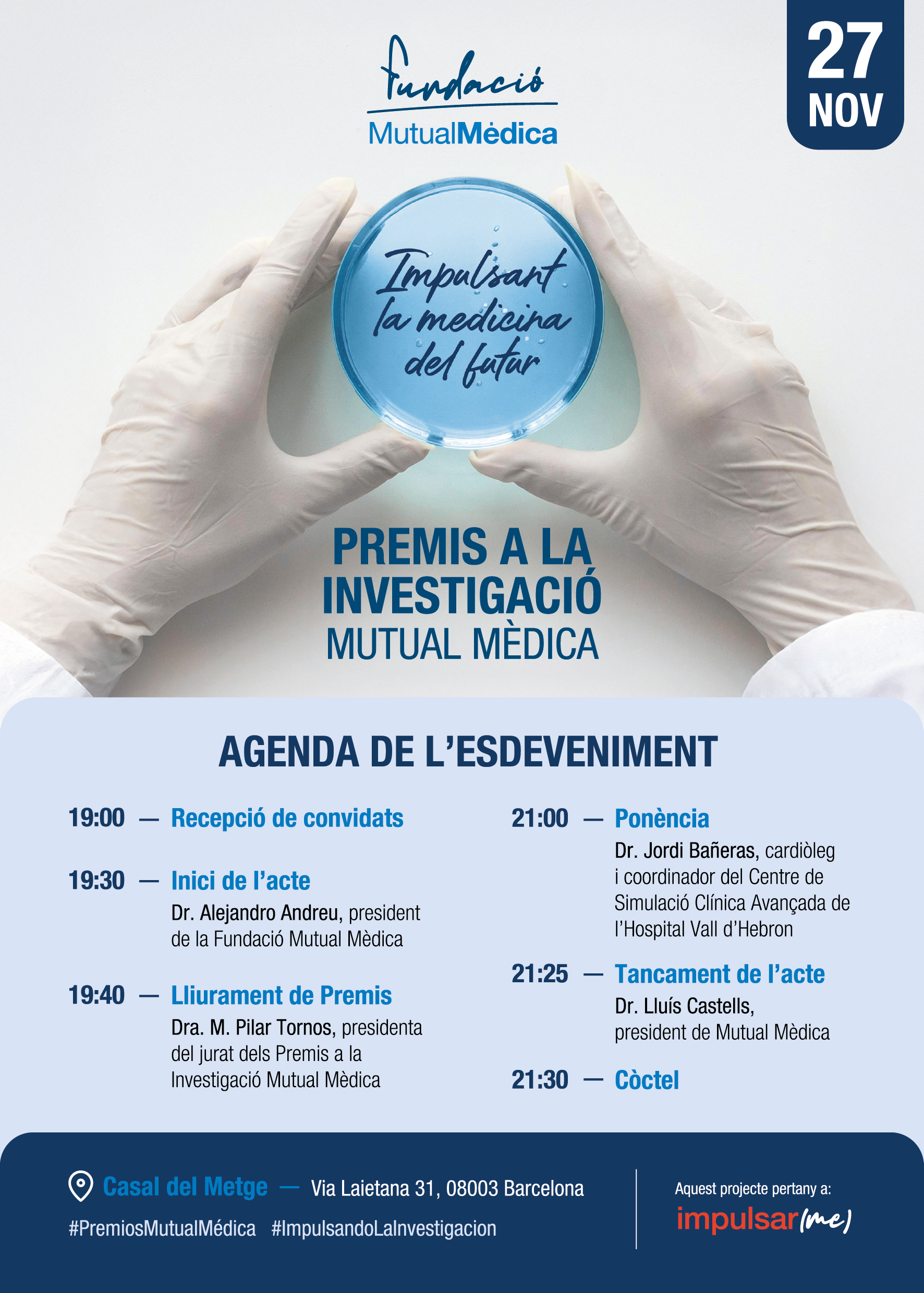 Fundació
MutualMèdica

27
NOV

Impulsant la medicina del futur

PREMIS A LA INVESTIGACIÓ
MUTUAL MÈDICA

AGENDA DE L'ESDEVENIMENT

19:00 — Recepció de convidats

19:30 — Inici de l'acte
Dr. Alejandro Andreu, president de la Fundació Mutual Mèdica

19:40 — Lliurament de Premis
Dra. M. Pilar Tornos, presidenta del jurat dels Premis a la Investigació Mutual Mèdica

21:00 — Ponència
Dr. Jordi Bañeras, cardiòleg i coordinador del Centre de Simulació Clínica Avançada de l'Hospital Vall d'Hebron

21:25 — Tancament de l'acte
Dr. Lluís Castells, president de Mutual Mèdica

21:30 — Còctel

Casal del Metge — Via Laietana 31, 08003 Barcelona
#PremiosMutualMédica #ImpulsandoLaInvestigacion

Aquest projecte pertany a:
impulsar(me)